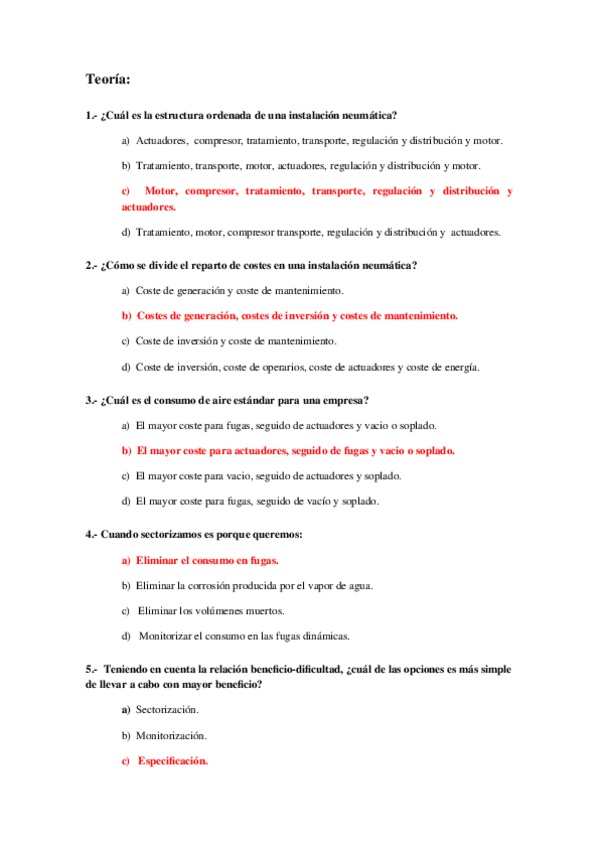 Teoría:

1.- ¿Cuál es la estructura ordenada de una instalación neumática?

a) Actuadores, compresor, tratamiento, transporte, regulación y distribución y motor.

b) Tratamiento, transporte, motor, actuadores, regulación y distribución y motor.

c) Motor, compresor, tratamiento, transporte, regulación y distribución y actuadores.

d) Tratamiento, motor, compresor transporte, regulación y distribución y actuadores.

2.- ¿Cómo se divide el reparto de costes en una instalación neumática?

a) Coste de generación y coste de mantenimiento.

b) Costes de generación, costes de inversión y costes de mantenimiento.

c) Coste de inversión y coste de mantenimiento.

d) Coste de inversión, coste de operarios, coste de actuadores y coste de energía.

3.- ¿Cuál es el consumo de aire estándar para una empresa?

a) El mayor coste para fugas, seguido de actuadores y vacio o soplado.

b) El mayor coste para actuadores, seguido de fugas y vacio o soplado.

c) El mayor coste para vacio, seguido de actuadores y soplado.

d) El mayor coste para fugas, seguido de vacío y soplado.

4.- Cuando sectorizamos es porque queremos:

a) Eliminar el consumo en fugas.

b) Eliminar la corrosión producida por el vapor de agua.

c) Eliminar los volúmenes muertos.

d) Monitorizar el consumo en las fugas dinámicas.

5.- Teniendo en cuenta la relación beneficio-dificultad, ¿cuál de las opciones es más simple de llevar a cabo con mayor beneficio?

a) Sectorización.

b) Monitorización.

c) Especificación.